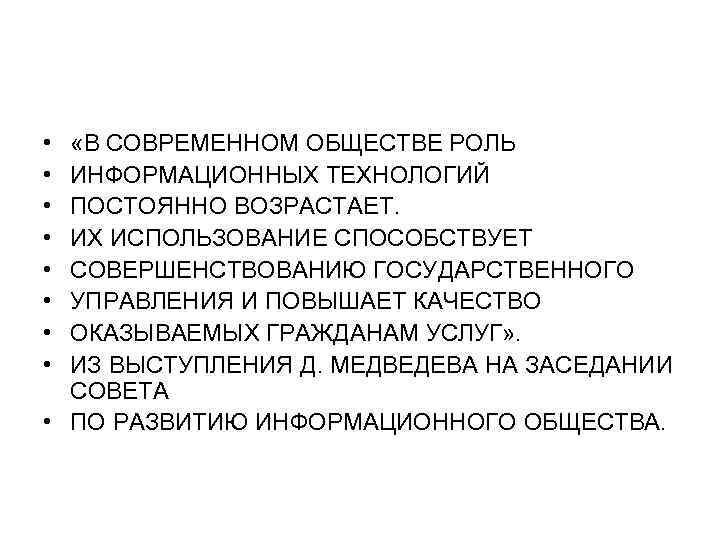 • «В СОВРЕМЕННОМ ОБЩЕСТВЕ РОЛЬ
• ИНФОРМАЦИОННЫХ ТЕХНОЛОГИЙ
• ПОСТОЯННО ВОЗРАСТАЕТ.
• ИХ ИСПОЛЬЗОВАНИЕ СПОСОБСТВУЕТ
• СОВЕРШЕНСТВОВАНИЮ ГОСУДАРСТВЕННОГО
• УПРАВЛЕНИЯ И ПОВЫШАЕТ КАЧЕСТВО
• ОКАЗЫВАЕМЫХ ГРАЖДАНАМ УСЛУГ».
• ИЗ ВЫСТУПЛЕНИЯ Д. МЕДВЕДЕВА НА ЗАСЕДАНИИ СОВЕТА
• ПО РАЗВИТИЮ ИНФОРМАЦИОННОГО ОБЩЕСТВА.